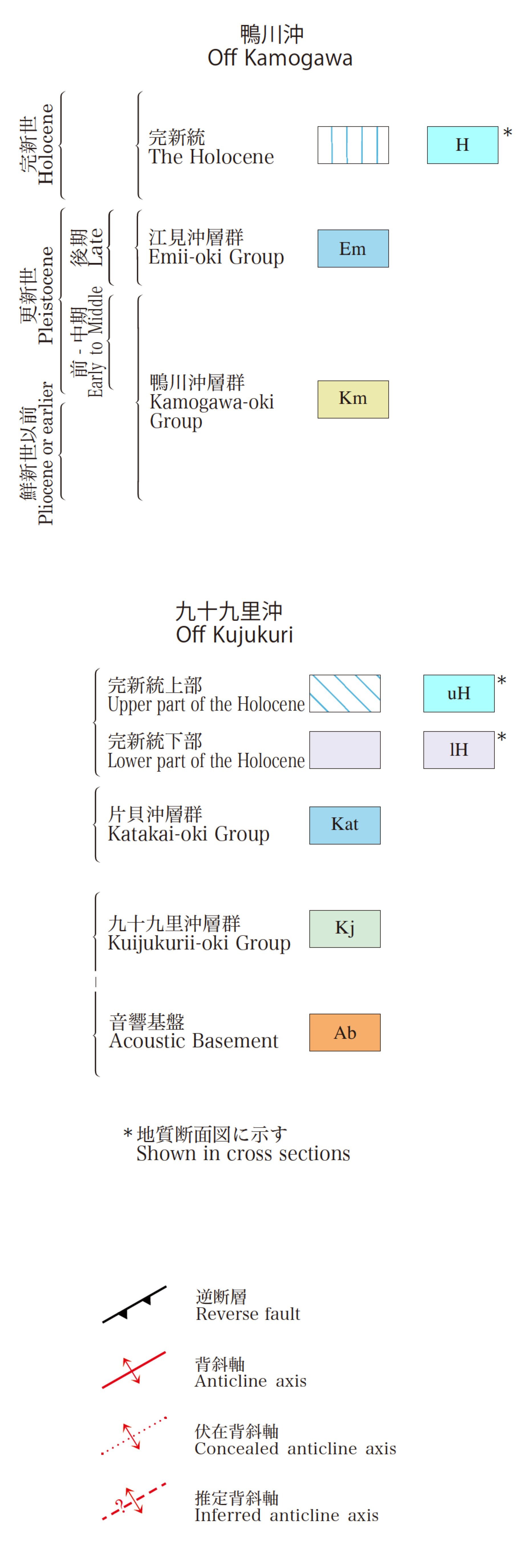 鴨川沖
Off Kamogawa

完新世
Holocene

更新世
Pleistocene

後期
Late

前 - 中期
Early to Middle

鮮新世以前
Pliocene or earlier

完新統
The Holocene

H *

江見沖層群
Emii-oki Group

Em

鴨川沖層群
Kamogawa-oki Group

Km

九十九里沖
Off Kujukuri

完新統上部
Upper part of the Holocene

uH *

完新統下部
Lower part of the Holocene

lH *

片貝沖層群
Katakai-oki Group

Kat

九十九里沖層群
Kuijukurii-oki Group

Kj

音響基盤
Acoustic Basement

Ab

＊地質断面図に示す
Shown in cross sections

逆断層
Reverse fault

背斜軸
Anticline axis

伏在背斜軸
Concealed anticline axis

?

推定背斜軸
Inferred anticline axis